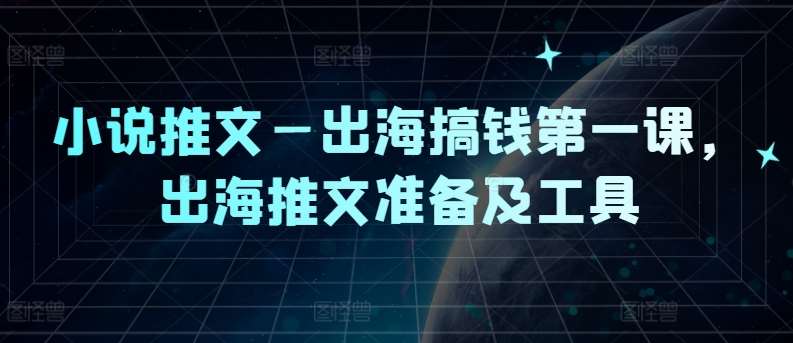 小说推文－出海搞钱第一课，
出海推文准备及工具